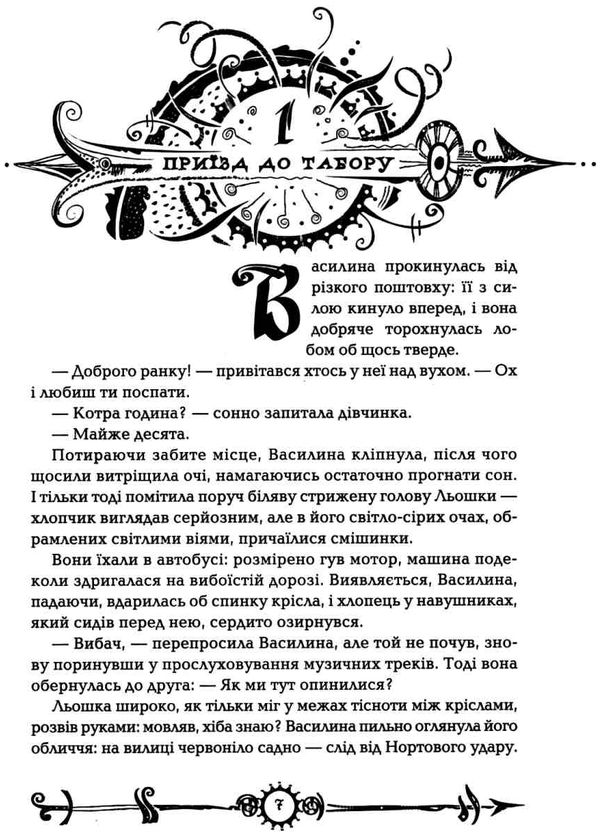 1

ПРИЇЗД ДО ТАБОРУ

Василина прокинулась від різкого поштовху: її з силою кинуло вперед, і вона добряче торохнулась лобом об щось тверде.

— Доброго ранку! — привітався хтось у неї над вухом. — Ох і любиш ти поспати.

— Котра година? — сонно запитала дівчинка.

— Майже десята.

Потираючи забите місце, Василина кліпнула, після чого щосили витріщила очі, намагаючись остаточно прогнати сон. І тільки тоді помітила поруч біляву стрижену голову Льошки — хлопчик виглядав серйозним, але в його світло-сірих очах, обрамлених світлими віями, причаїлися смішинки.

Вони їхали в автобусі: розмірено гув мотор, машина подеколи здригалася на вибоїстій дорозі. Виявляється, Василина, падаючи, вдарилась об спинку крісла, і хлопець у навушниках, який сидів перед нею, сердито озирнувся.

— Вибач, — перепросила Василина, але той не почув, знову поринувши у прослуховування музичних треків. Тоді вона обернулась до друга: — Як ми тут опинилися?

Льошка широко, як тільки міг у межах тісноти між кріслами, розвів руками: мовляв, хіба знаю? Василина пильно оглянула його обличчя: на вилиці червоніло садно — слід від Нортового удару.

7